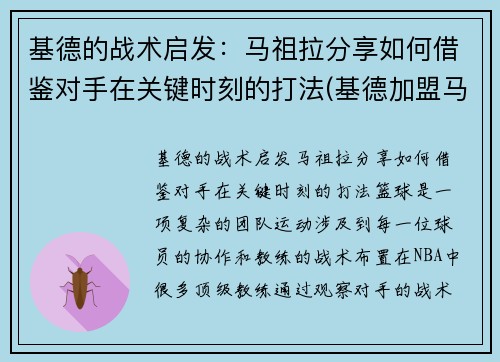 基德的战术启发：马祖拉分享如何借鉴对手在关键时刻的打法(基德加盟马

基德的战术启发马祖拉分享如何借鉴对手在关键时刻的打法篮球是一项复杂的团队运动涉及到每一位球员的协作和教练的战术布置在NBA中很多顶级教练通过观察对手的战术